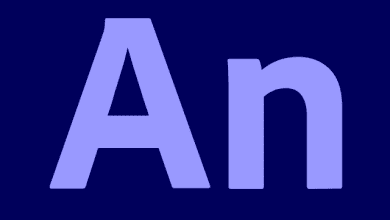 An